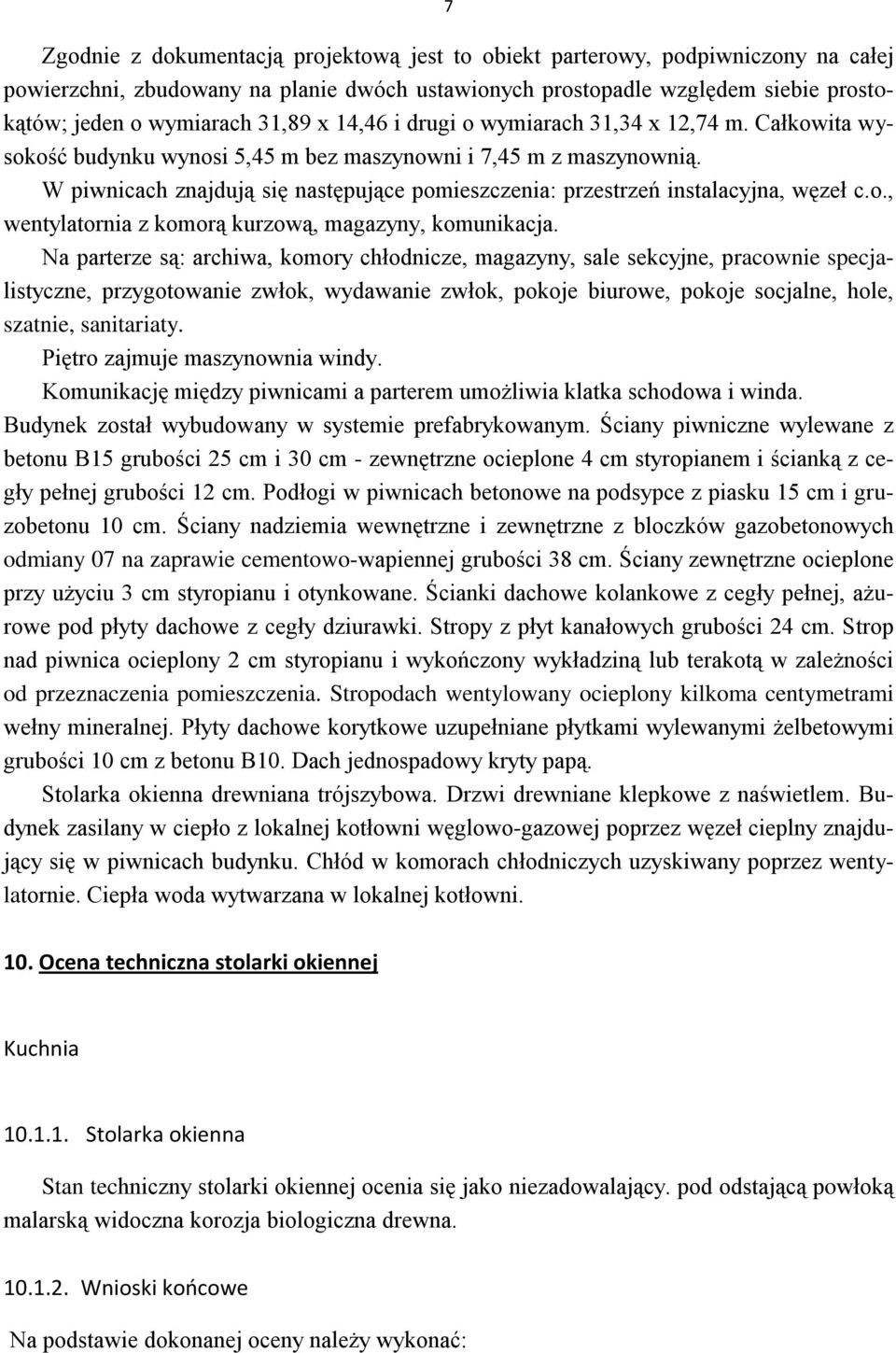 7

Zgodnie z dokumentacją projektową jest to obiekt parterowy, podpiwniczony na całej powierzchni, zbudowany na planie dwóch ustawionych prostopadle względem siebie prostokątów; jeden o wymiarach 31,89 x 14,46 i drugi o wymiarach 31,34 x 12,74 m. Całkowita wysokość budynku wynosi 5,45 m bez maszynowni i 7,45 m z maszynownią.

W piwnicach znajdują się następujące pomieszczenia: przestrzeń instalacyjna, węzeł c.o., wentylatornia z komorą kurzową, magazyny, komunikacja.

Na parterze są: archiwa, komory chłodnicze, magazyny, sale sekcyjne, pracownie specjalistyczne, przygotowanie zwłok, wydawanie zwłok, pokoje biurowe, pokoje socjalne, hole, szatnie, sanitariaty.

Piętro zajmuje maszynownia windy.

Komunikację między piwnicami a parterem umożliwia klatka schodowa i winda.

Budynek został wybudowany w systemie prefabrykowanym. Ściany piwniczne wylewane z betonu B15 grubości 25 cm i 30 cm - zewnętrzne ocieplone 4 cm styropianem i ścianką z cegły pełnej grubości 12 cm. Podłogi w piwnicach betonowe na podsypce z piasku 15 cm i gruzobetonu 10 cm. Ściany nadziemia wewnętrzne i zewnętrzne z bloczków gazobetonowych odmiany 07 na zaprawie cementowo-wapiennej grubości 38 cm. Ściany zewnętrzne ocieplone przy użyciu 3 cm styropianu i otynkowane. Ścianki dachowe kolankowe z cegły pełnej, ażurowe pod płyty dachowe z cegły dziurawki. Stropy z płyt kanałowych grubości 24 cm. Strop nad piwnica ocieplony 2 cm styropianu i wykończony wykładziną lub terakotą w zależności od przeznaczenia pomieszczenia. Stropodach wentylowany ocieplony kilkoma centymetrami wełny mineralnej. Płyty dachowe korytkowe uzupełniane płytkami wylewanymi żelbetowymi grubości 10 cm z betonu B10. Dach jednospadowy kryty papą.

Stolarka okienna drewniana trójszybowa. Drzwi drewniane klepkowe z naświetlem. Budynek zasilany w ciepło z lokalnej kotłowni węglowo-gazowej poprzez węzeł cieplny znajdujący się w piwnicach budynku. Chłód w komorach chłodniczych uzyskiwany poprzez wentylatornie. Ciepła woda wytwarzana w lokalnej kotłowni.

10. Ocena techniczna stolarki okiennej

Kuchnia

10.1.1. Stolarka okienna

Stan techniczny stolarki okiennej ocenia się jako niezadowalający. pod odstającą powłoką malarską widoczna korozja biologiczna drewna.

10.1.2. Wnioski końcowe

Na podstawie dokonanej oceny należy wykonać: